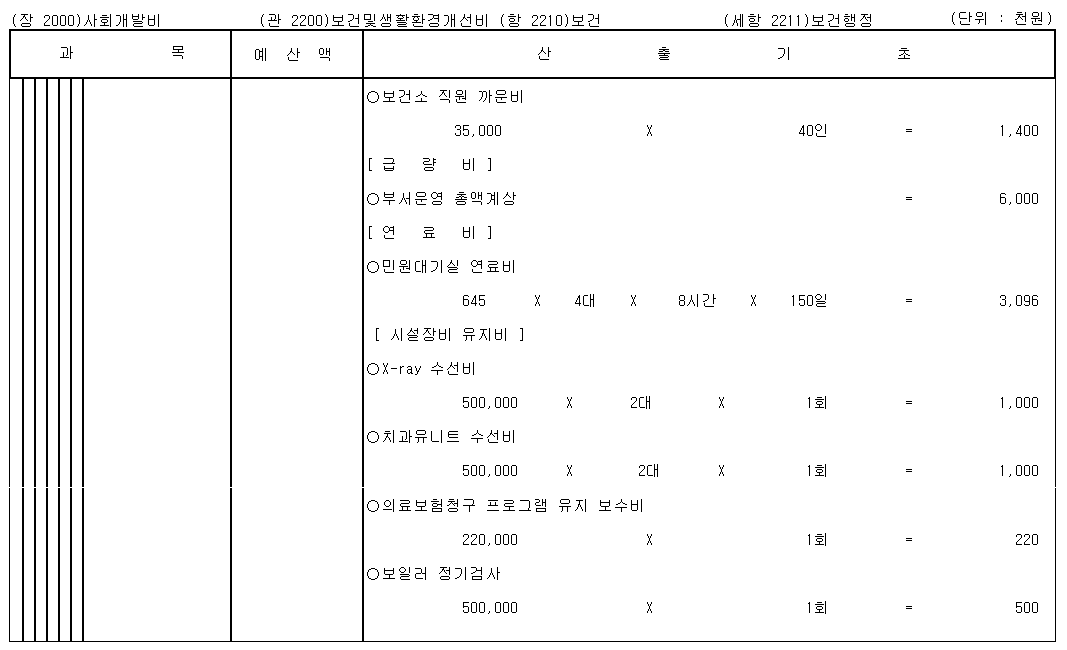 (장 2000)사회개발비 (관 2200)보건및생활환경개선비 (항 2210)보건 (세항 2211)보건행정 (단위 : 천원)

| 과 목 | 예 산 액 | 산 출 기 초 |
|---|---|---|
| | | ○보건소 직원 까운비 |
| | | 35,000 X 40인 = 1,400 |
| | | [ 급 량 비 ] |
| | | ○부서운영 총액계상 = 6,000 |
| | | [ 연 료 비 ] |
| | | ○민원대기실 연료비 |
| | | 645 X 4대 X 8시간 X 150일 = 3,096 |
| | | [ 시설장비 유지비 ] |
| | | ○X-ray 수선비 |
| | | 500,000 X 2대 X 1회 = 1,000 |
| | | ○치과유니트 수선비 |
| | | 500,000 X 2대 X 1회 = 1,000 |
| | | ○의료보험청구 프로그램 유지 보수비 |
| | | 220,000 X 1회 = 220 |
| | | ○보일러 정기검사 |
| | | 500,000 X 1회 = 500 |